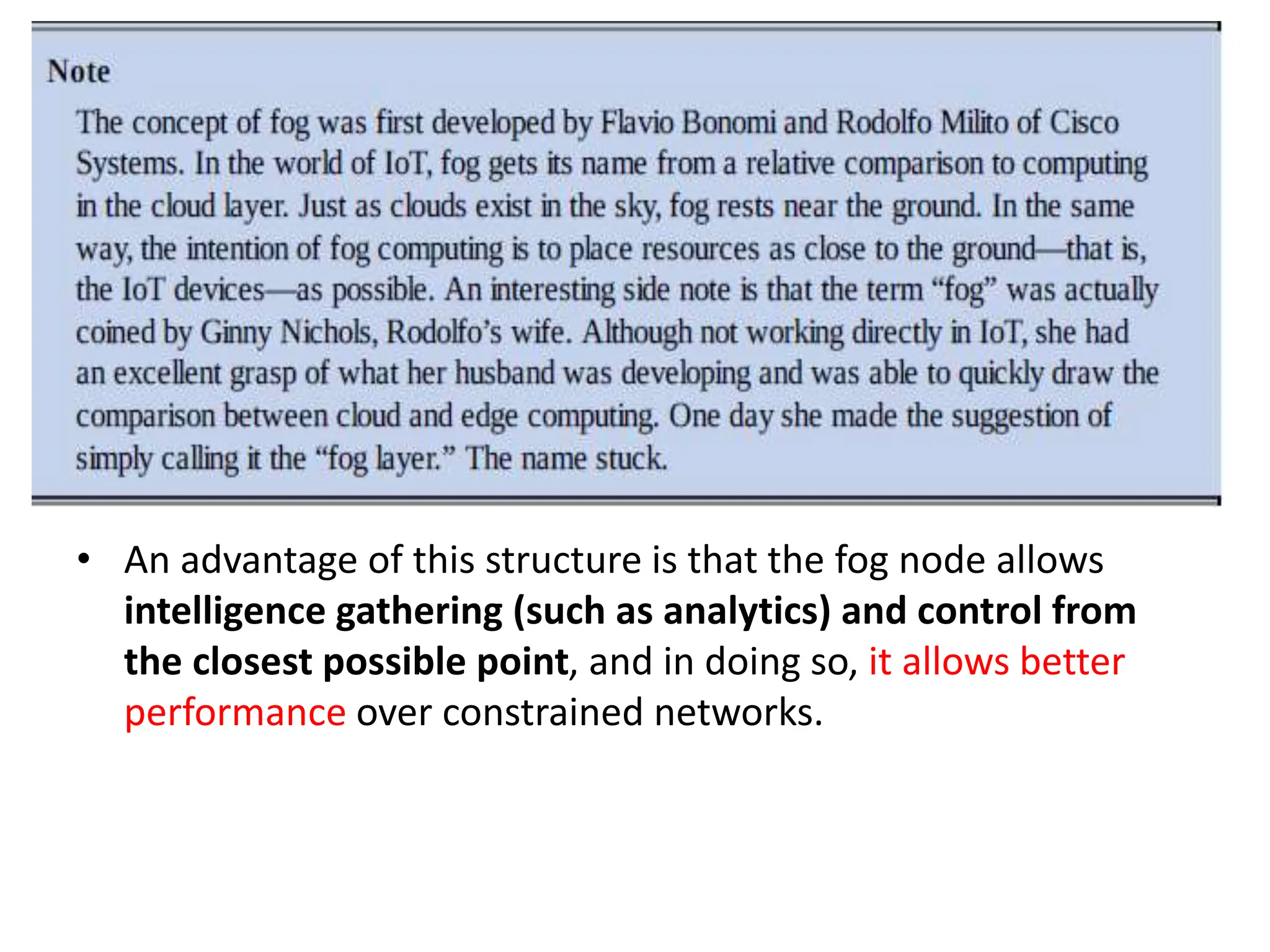 Note

The concept of fog was first developed by Flavio Bonomi and Rodolfo Milito of Cisco Systems. In the world of IoT, fog gets its name from a relative comparison to computing in the cloud layer. Just as clouds exist in the sky, fog rests near the ground. In the same way, the intention of fog computing is to place resources as close to the ground—that is, the IoT devices—as possible. An interesting side note is that the term "fog" was actually coined by Ginny Nichols, Rodolfo's wife. Although not working directly in IoT, she had an excellent grasp of what her husband was developing and was able to quickly draw the comparison between cloud and edge computing. One day she made the suggestion of simply calling it the "fog layer." The name stuck.

• An advantage of this structure is that the fog node allows intelligence gathering (such as analytics) and control from the closest possible point, and in doing so, it allows better performance over constrained networks.